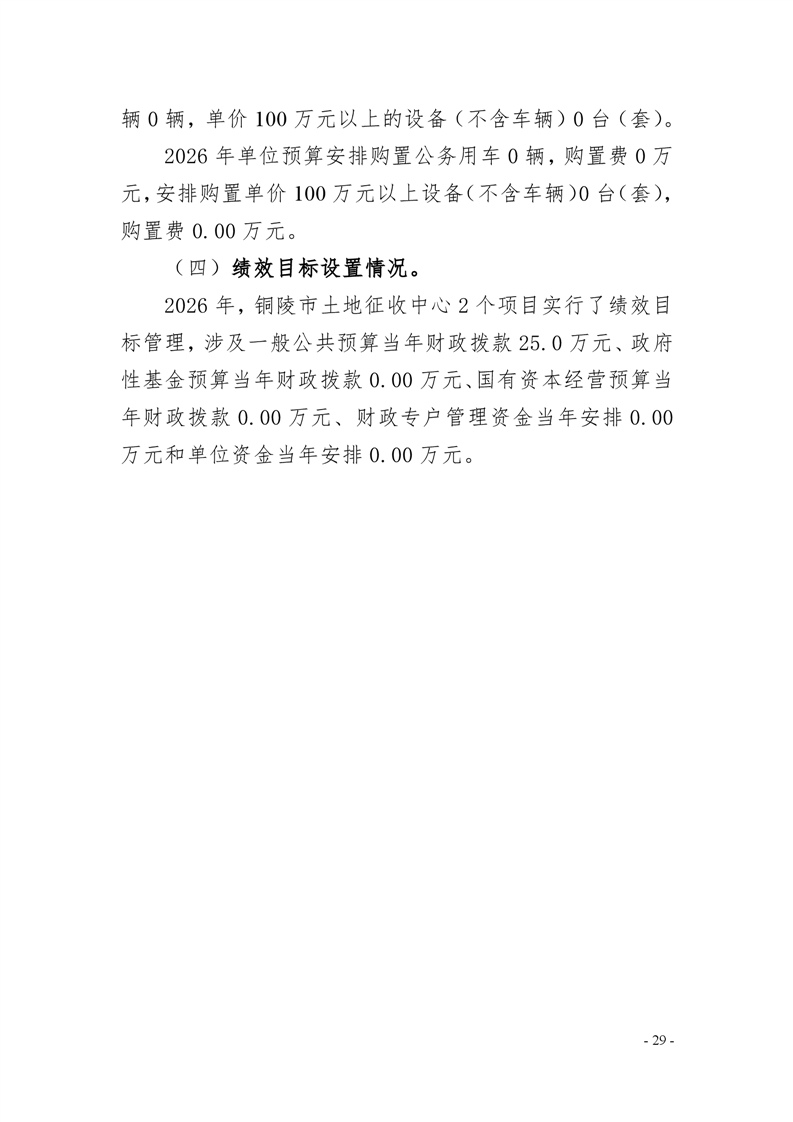 辆 0 辆，单价 100 万元以上的设备（不含车辆）0 台（套）。

2026 年单位预算安排购置公务用车 0 辆，购置费 0 万元，安排购置单价 100 万元以上设备（不含车辆）0 台（套），购置费 0.00 万元。

（四）绩效目标设置情况。

2026 年，铜陵市土地征收中心 2 个项目实行了绩效目标管理，涉及一般公共预算当年财政拨款 25.0 万元、政府性基金预算当年财政拨款 0.00 万元、国有资本经营预算当年财政拨款 0.00 万元、财政专户管理资金当年安排 0.00 万元和单位资金当年安排 0.00 万元。

- 29 -